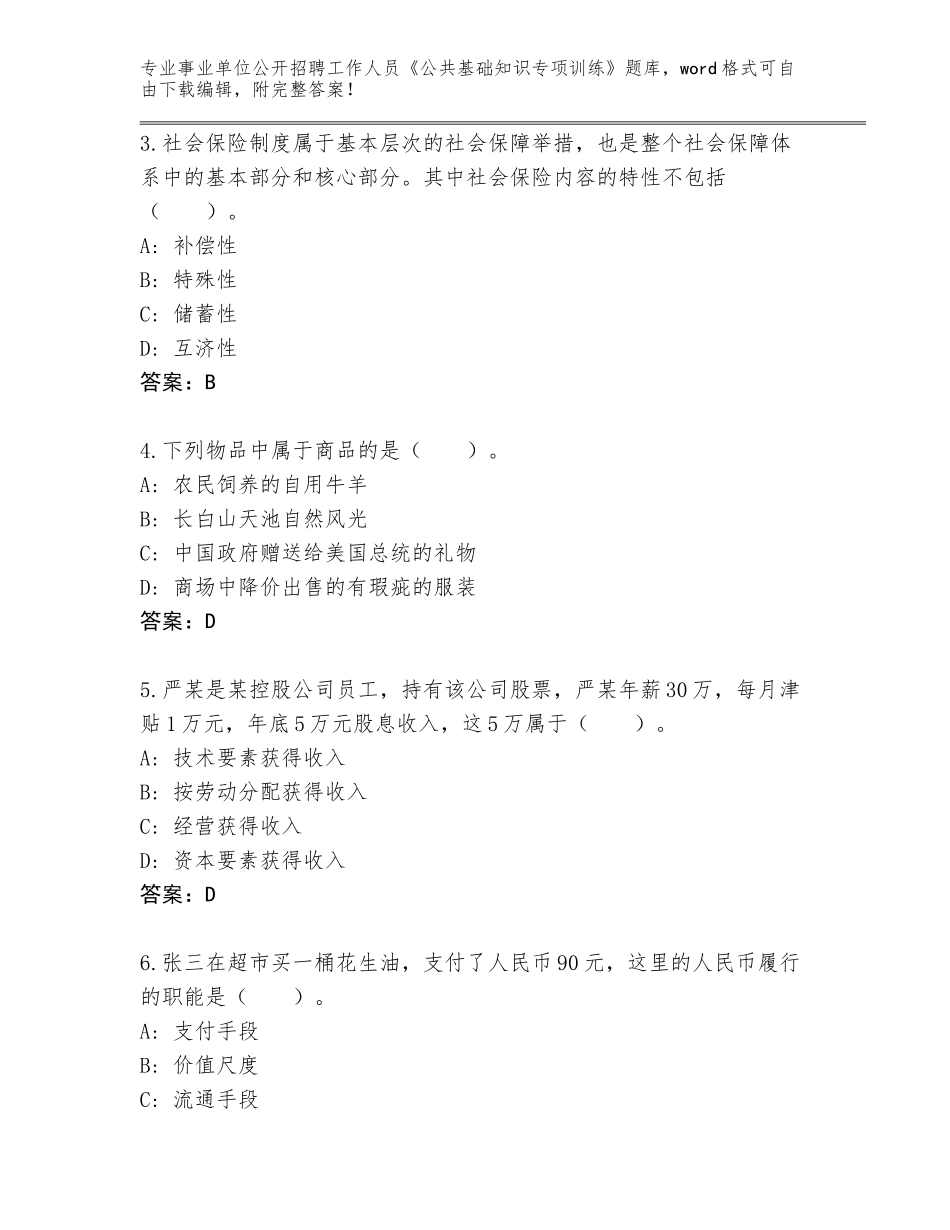 专业事业单位公开招聘工作人员《公共基础知识专项训练》题库，word格式可自由下载编辑，附完整答案！

3.社会保险制度属于基本层次的社会保障举措，也是整个社会保障体系中的基本部分和核心部分。其中社会保险内容的特性不包括（　　）。
A：补偿性
B：特殊性
C：储蓄性
D：互济性
答案：B

4.下列物品中属于商品的是（　　）。
A：农民饲养的自用牛羊
B：长白山天池自然风光
C：中国政府赠送给美国总统的礼物
D：商场中降价出售的有瑕疵的服装
答案：D

5.严某是某控股公司员工，持有该公司股票，严某年薪30万，每月津贴1万元，年底5万元股息收入，这5万属于（　　）。
A：技术要素获得收入
B：按劳动分配获得收入
C：经营获得收入
D：资本要素获得收入
答案：D

6.张三在超市买一桶花生油，支付了人民币90元，这里的人民币履行的职能是（　　）。
A：支付手段
B：价值尺度
C：流通手段